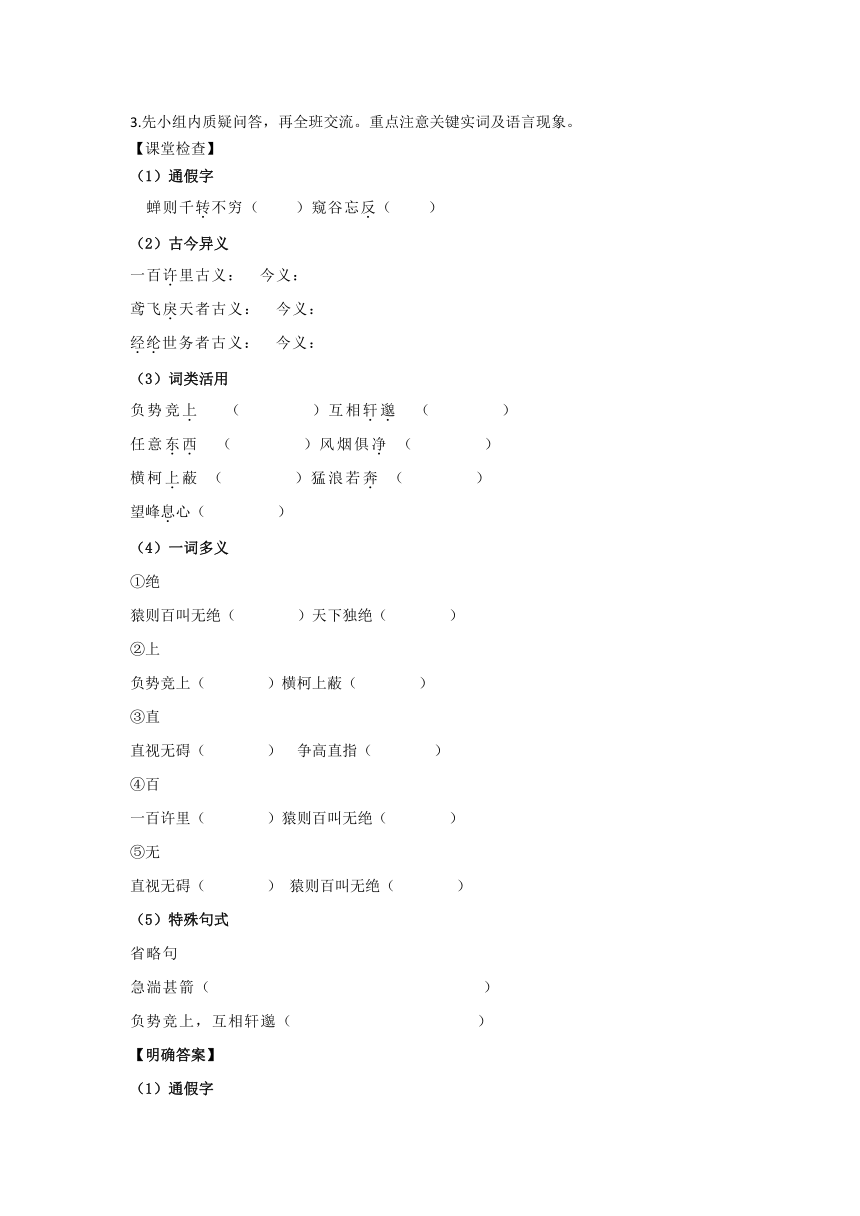 3.先小组内质疑问答，再全班交流。重点注意关键实词及语言现象。
【课堂检查】
（1）通假字
蝉则千转不穷（　　）窥谷忘反（　　）
（2）古今异义
一百许里古义：　今义：
鸢飞戾天者古义：　今义：
经纶世务者古义：　今义：
（3）词类活用
负势竞上　（　　　　）互相轩邈　（　　　　）
任意东西　（　　　　）风烟俱净　（　　　　）
横柯上蔽　（　　　　）猛浪若奔　（　　　　）
望峰息心（　　　　）
（4）一词多义
①绝
猿则百叫无绝（　　　）天下独绝（　　　）
②上
负势竞上（　　　）横柯上蔽（　　　）
③直
直视无碍（　　　）　争高直指（　　　）
④百
一百许里（　　　）猿则百叫无绝（　　　）
⑤无
直视无碍（　　　）　猿则百叫无绝（　　　）
（5）特殊句式
省略句
急湍甚箭（　　　　　　　　　　　）
负势竞上，互相轩邈（　　　　　　　　　　）
【明确答案】
（1）通假字